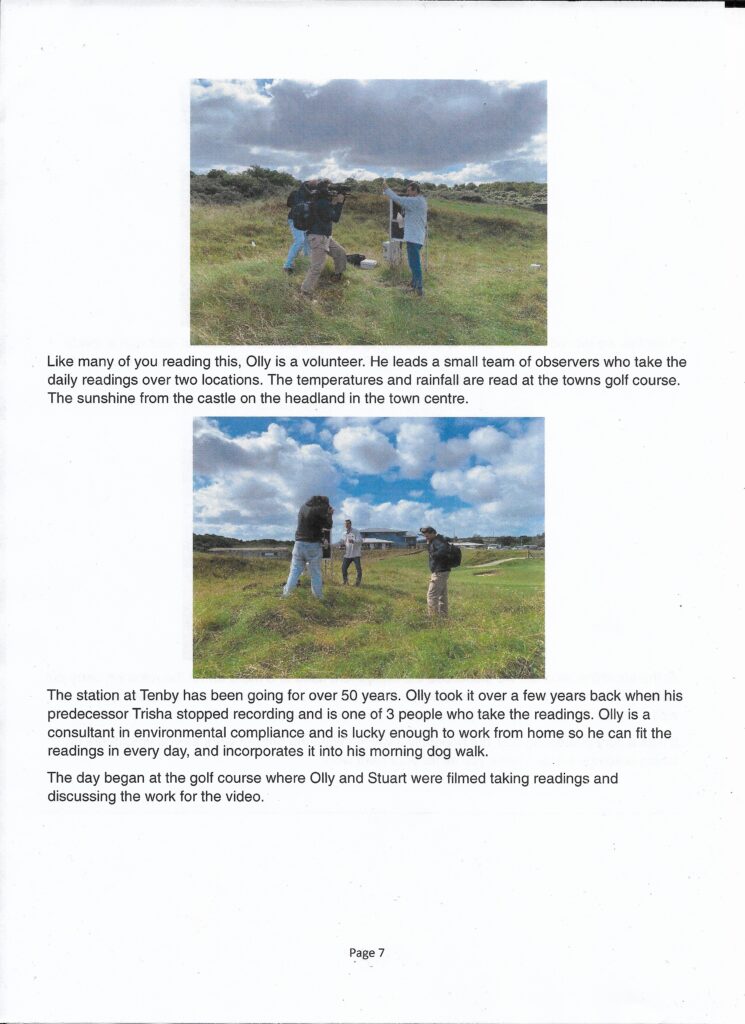 Like many of you reading this, Olly is a volunteer. He leads a small team of observers who take the daily readings over two locations. The temperatures and rainfall are read at the towns golf course. The sunshine from the castle on the headland in the town centre.

The station at Tenby has been going for over 50 years. Olly took it over a few years back when his predecessor Trisha stopped recording and is one of 3 people who take the readings. Olly is a consultant in environmental compliance and is lucky enough to work from home so he can fit the readings in every day, and incorporates it into his morning dog walk.

The day began at the golf course where Olly and Stuart were filmed taking readings and discussing the work for the video.

Page 7